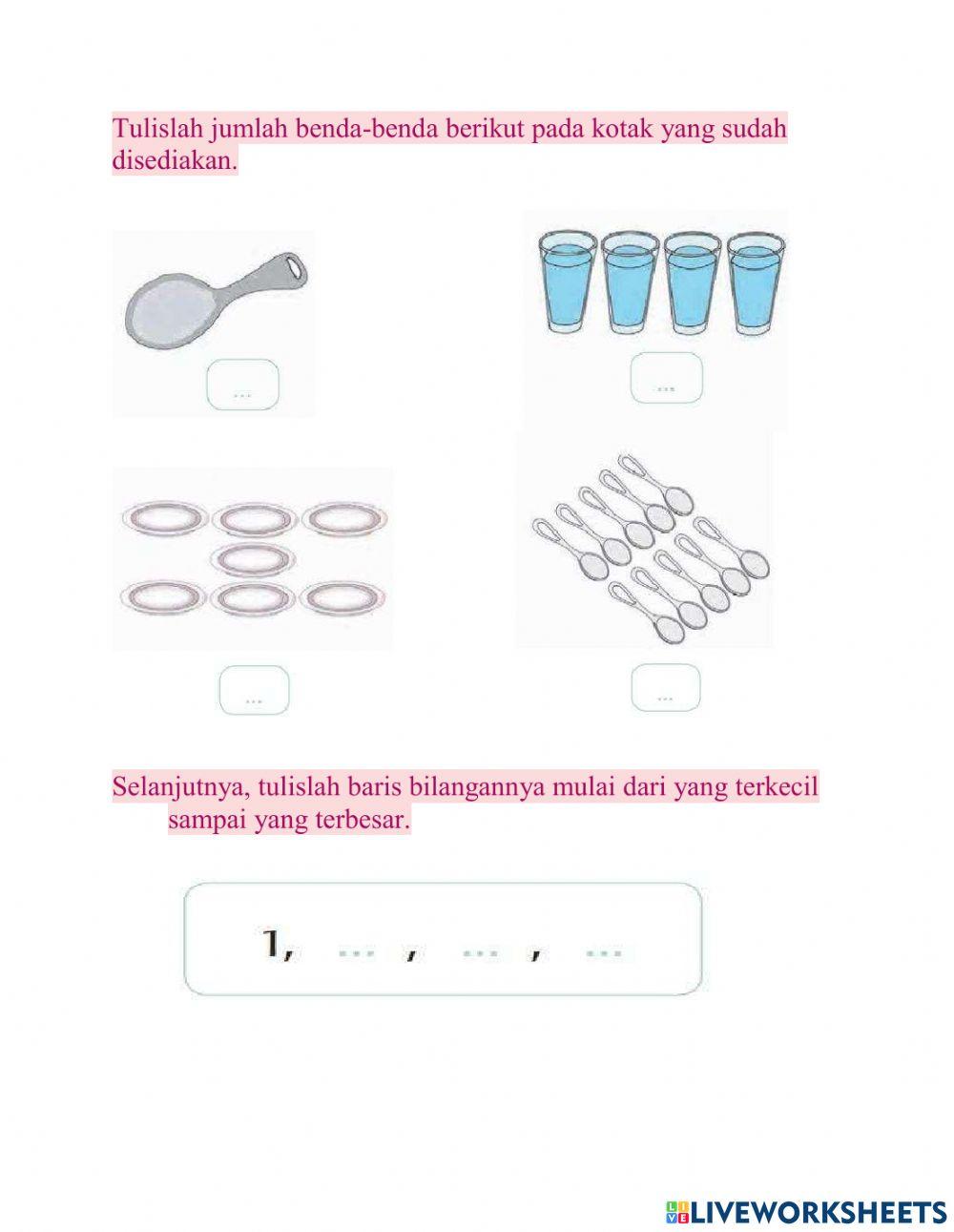 Tulislah jumlah benda-benda berikut pada kotak yang sudah disediakan.

...

...

...

...

Selanjutnya, tulislah baris bilangannya mulai dari yang terkecil sampai yang terbesar.

1, ... , ... , ...

LIVEWORKSHEETS